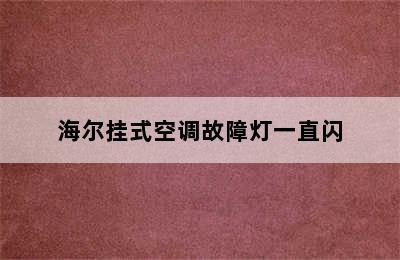 海尔挂式空调故障灯一直闪